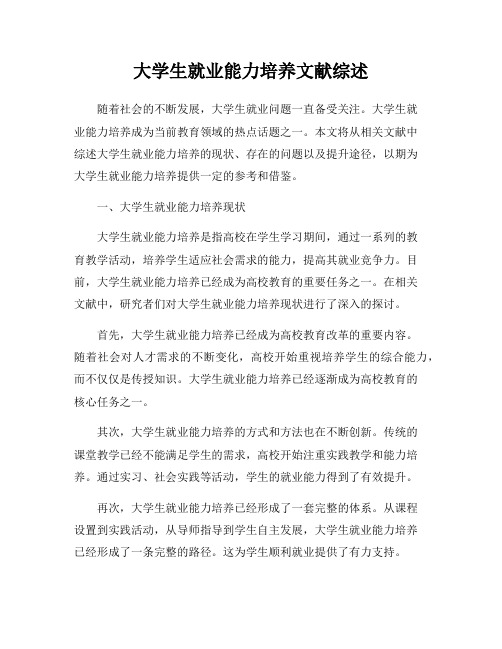 大学生就业能力培养文献综述

随着社会的不断发展，大学生就业问题一直备受关注。大学生就业能力培养成为当前教育领域的热点话题之一。本文将从相关文献中综述大学生就业能力培养的现状、存在的问题以及提升途径，以期为大学生就业能力培养提供一定的参考和借鉴。

一、大学生就业能力培养现状

大学生就业能力培养是指高校在学生学习期间，通过一系列的教育教学活动，培养学生适应社会需求的能力，提高其就业竞争力。目前，大学生就业能力培养已经成为高校教育的重要任务之一。在相关文献中，研究者们对大学生就业能力培养现状进行了深入的探讨。

首先，大学生就业能力培养已经成为高校教育改革的重要内容。随着社会对人才需求的不断变化，高校开始重视培养学生的综合能力，而不仅仅是传授知识。大学生就业能力培养已经逐渐成为高校教育的核心任务之一。

其次，大学生就业能力培养的方式和方法也在不断创新。传统的课堂教学已经不能满足学生的需求，高校开始注重实践教学和能力培养。通过实习、社会实践等活动，学生的就业能力得到了有效提升。

再次，大学生就业能力培养已经形成了一套完整的体系。从课程设置到实践活动，从导师指导到学生自主发展，大学生就业能力培养已经形成了一条完整的路径。这为学生顺利就业提供了有力支持。